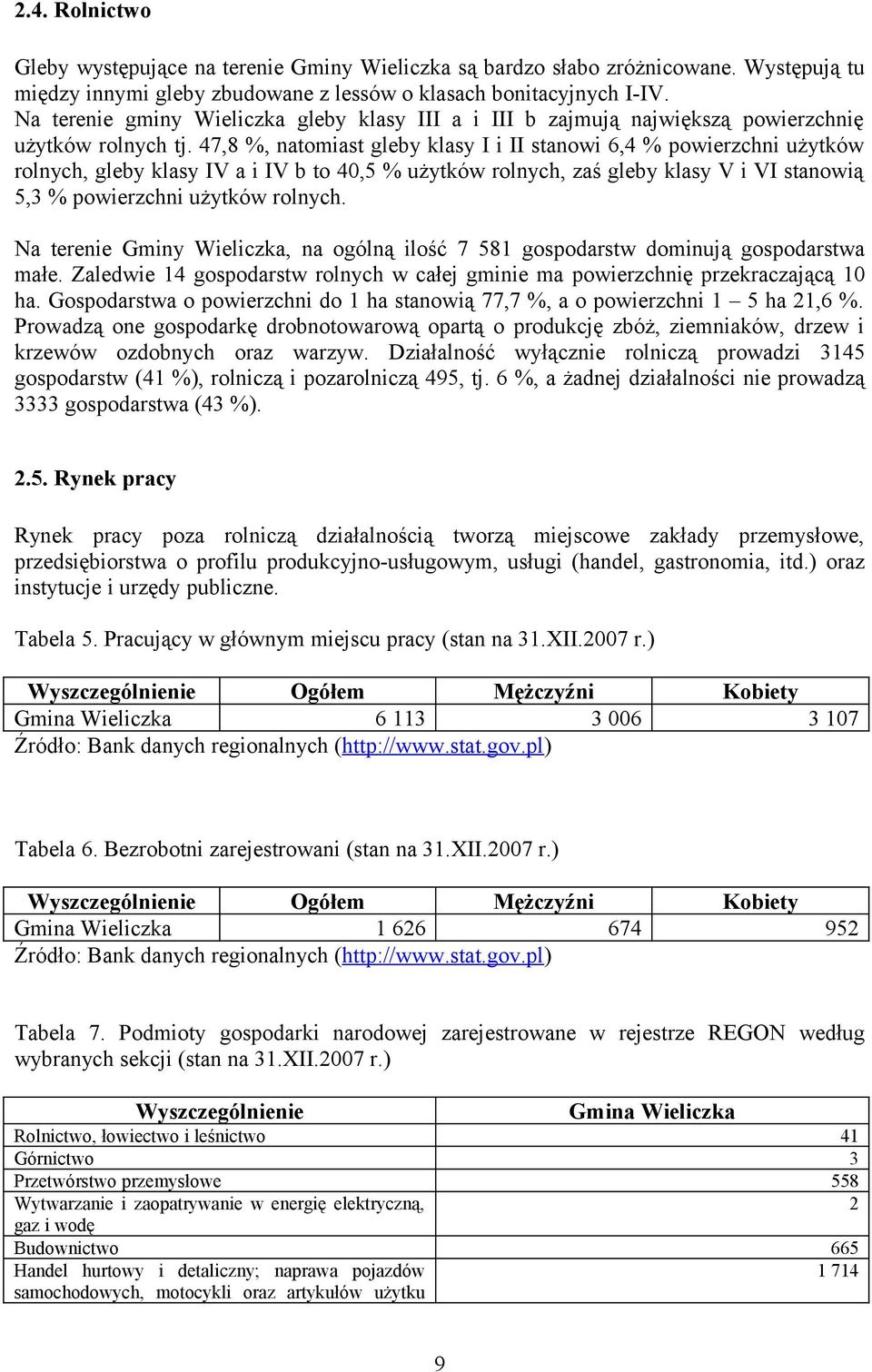 2.4. Rolnictwo

Gleby występujące na terenie Gminy Wieliczka są bardzo słabo zróżnicowane. Występują tu między innymi gleby zbudowane z lessów o klasach bonitacyjnych I-IV.
Na terenie gminy Wieliczka gleby klasy III a i III b zajmują największą powierzchnię użytków rolnych tj. 47,8 %, natomiast gleby klasy I i II stanowi 6,4 % powierzchni użytków rolnych, gleby klasy IV a i IV b to 40,5 % użytków rolnych, zaś gleby klasy V i VI stanowią 5,3 % powierzchni użytków rolnych.

Na terenie Gminy Wieliczka, na ogólną ilość 7 581 gospodarstw dominują gospodarstwa małe. Zaledwie 14 gospodarstw rolnych w całej gminie ma powierzchnię przekraczającą 10 ha. Gospodarstwa o powierzchni do 1 ha stanowią 77,7 %, a o powierzchni 1 – 5 ha 21,6 %. Prowadzą one gospodarkę drobnotowarową opartą o produkcję zbóż, ziemniaków, drzew i krzewów ozdobnych oraz warzyw. Działalność wyłącznie rolniczą prowadzi 3145 gospodarstw (41 %), rolniczą i pozarolniczą 495, tj. 6 %, a żadnej działalności nie prowadzą 3333 gospodarstwa (43 %).

2.5. Rynek pracy

Rynek pracy poza rolniczą działalnością tworzą miejscowe zakłady przemysłowe, przedsiębiorstwa o profilu produkcyjno-usługowym, usługi (handel, gastronomia, itd.) oraz instytucje i urzędy publiczne.

Tabela 5. Pracujący w głównym miejscu pracy (stan na 31.XII.2007 r.)

| Wyszczególnienie | Ogółem | Mężczyźni | Kobiety |
|---|---|---|---|
| Gmina Wieliczka | 6 113 | 3 006 | 3 107 |

Źródło: Bank danych regionalnych (http://www.stat.gov.pl)

Tabela 6. Bezrobotni zarejestrowani (stan na 31.XII.2007 r.)

| Wyszczególnienie | Ogółem | Mężczyźni | Kobiety |
|---|---|---|---|
| Gmina Wieliczka | 1 626 | 674 | 952 |

Źródło: Bank danych regionalnych (http://www.stat.gov.pl)

Tabela 7. Podmioty gospodarki narodowej zarejestrowane w rejestrze REGON według wybranych sekcji (stan na 31.XII.2007 r.)

| Wyszczególnienie | Gmina Wieliczka |
|---|---|
| Rolnictwo, łowiectwo i leśnictwo | 41 |
| Górnictwo | 3 |
| Przetwórstwo przemysłowe | 558 |
| Wytwarzanie i zaopatrywanie w energię elektryczną, gaz i wodę | 2 |
| Budownictwo | 665 |
| Handel hurtowy i detaliczny; naprawa pojazdów samochodowych, motocykli oraz artykułów użytku | 1 714 |

9